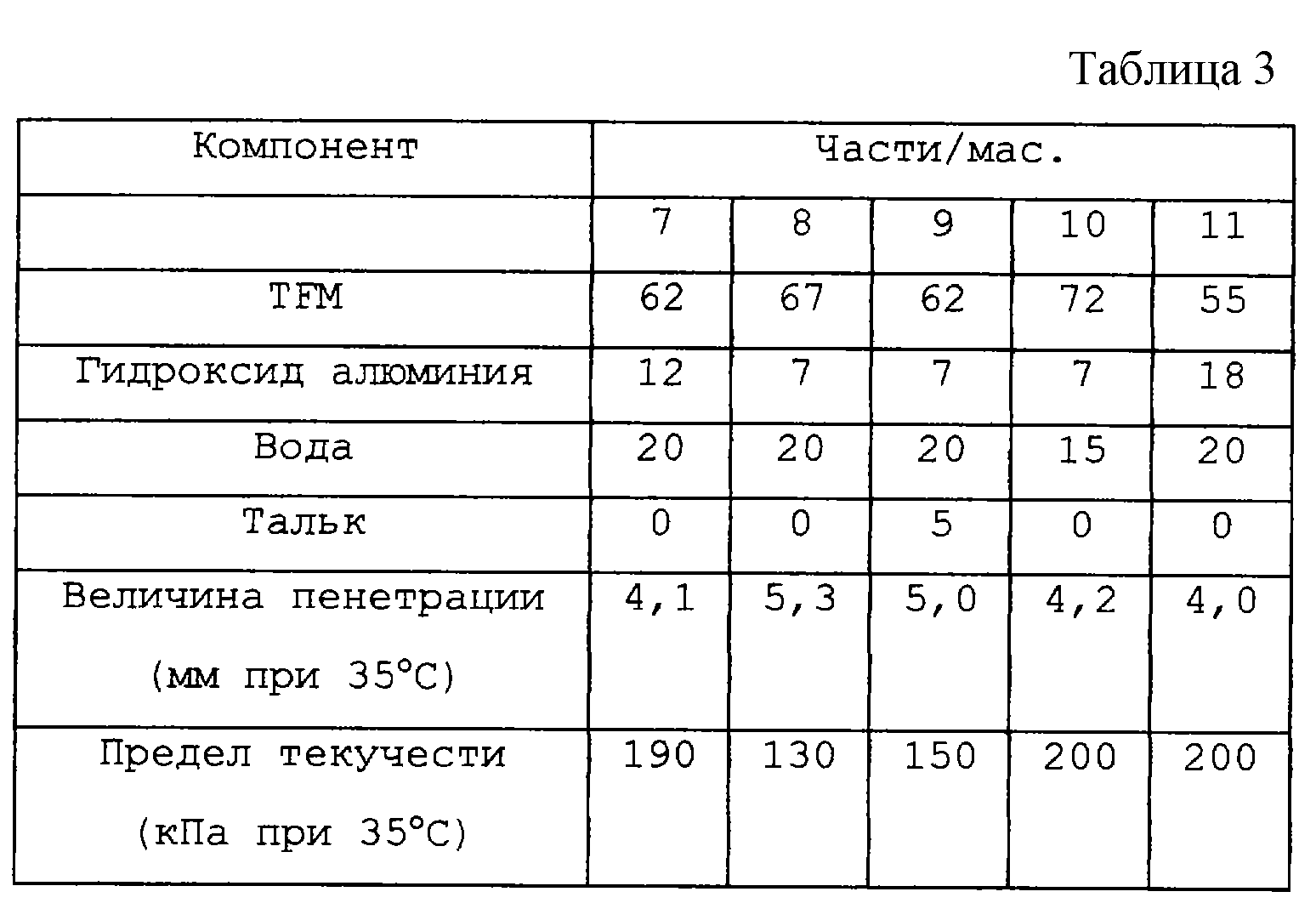 Таблица 3

| Компонент | Части/мас. | | | | |
|---|---|---|---|---|---|
| | 7 | 8 | 9 | 10 | 11 |
| TFM | 62 | 67 | 62 | 72 | 55 |
| Гидроксид алюминия | 12 | 7 | 7 | 7 | 18 |
| Вода | 20 | 20 | 20 | 15 | 20 |
| Тальк | 0 | 0 | 5 | 0 | 0 |
| Величина пенетрации (мм при 35°C) | 4,1 | 5,3 | 5,0 | 4,2 | 4,0 |
| Предел текучести (кПа при 35°C) | 190 | 130 | 150 | 200 | 200 |